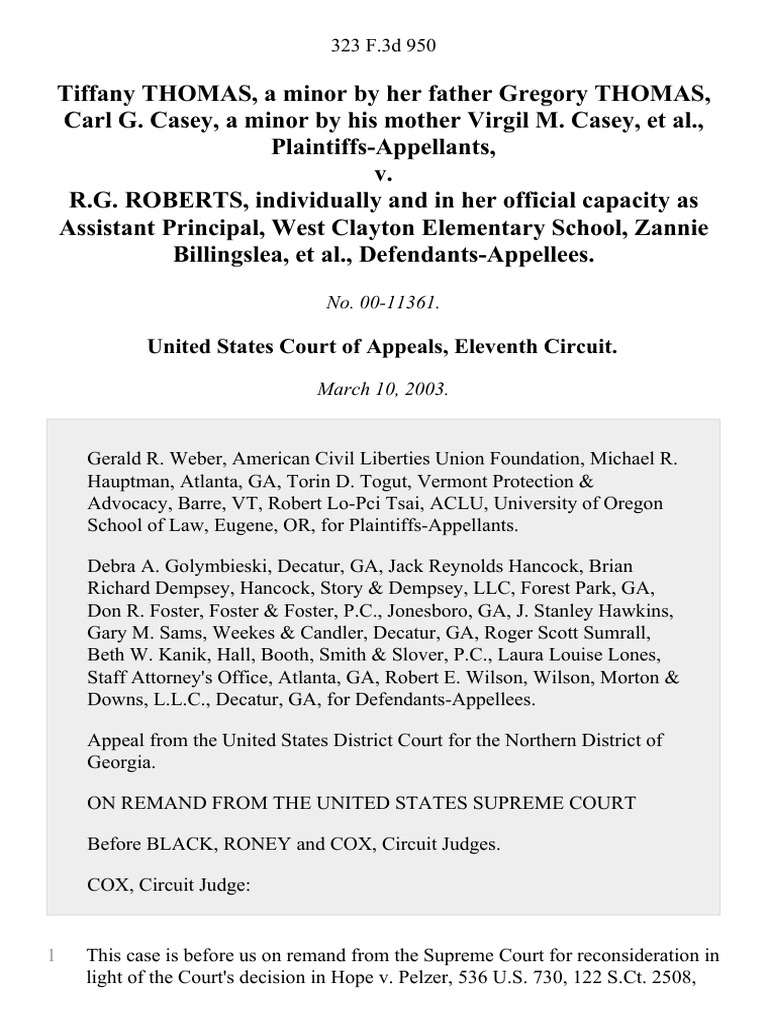 323 F.3d 950

Tiffany THOMAS, a minor by her father Gregory THOMAS, Carl G. Casey, a minor by his mother Virgil M. Casey, et al., Plaintiffs-Appellants,
v.
R.G. ROBERTS, individually and in her official capacity as Assistant Principal, West Clayton Elementary School, Zannie Billingslea, et al., Defendants-Appellees.

No. 00-11361.

United States Court of Appeals, Eleventh Circuit.

March 10, 2003.

Gerald R. Weber, American Civil Liberties Union Foundation, Michael R. Hauptman, Atlanta, GA, Torin D. Togut, Vermont Protection & Advocacy, Barre, VT, Robert Lo-Pci Tsai, ACLU, University of Oregon School of Law, Eugene, OR, for Plaintiffs-Appellants.

Debra A. Golymbieski, Decatur, GA, Jack Reynolds Hancock, Brian Richard Dempsey, Hancock, Story & Dempsey, LLC, Forest Park, GA, Don R. Foster, Foster & Foster, P.C., Jonesboro, GA, J. Stanley Hawkins, Gary M. Sams, Weekes & Candler, Decatur, GA, Roger Scott Sumrall, Beth W. Kanik, Hall, Booth, Smith & Slover, P.C., Laura Louise Lones, Staff Attorney's Office, Atlanta, GA, Robert E. Wilson, Wilson, Morton & Downs, L.L.C., Decatur, GA, for Defendants-Appellees.

Appeal from the United States District Court for the Northern District of Georgia.

ON REMAND FROM THE UNITED STATES SUPREME COURT

Before BLACK, RONEY and COX, Circuit Judges.

COX, Circuit Judge:

1 This case is before us on remand from the Supreme Court for reconsideration in light of the Court's decision in Hope v. Pelzer, 536 U.S. 730, 122 S.Ct. 2508,